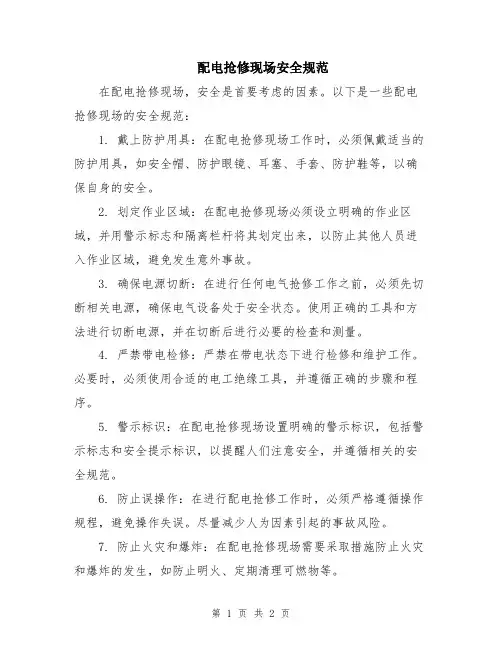 配电抢修现场安全规范

在配电抢修现场，安全是首要考虑的因素。以下是一些配电抢修现场的安全规范：

1. 戴上防护用具：在配电抢修现场工作时，必须佩戴适当的防护用具，如安全帽、防护眼镜、耳塞、手套、防护鞋等，以确保自身的安全。

2. 划定作业区域：在配电抢修现场必须设立明确的作业区域，并用警示标志和隔离栏杆将其划定出来，以防止其他人员进入作业区域，避免发生意外事故。

3. 确保电源切断：在进行任何电气抢修工作之前，必须先切断相关电源，确保电气设备处于安全状态。使用正确的工具和方法进行切断电源，并在切断后进行必要的检查和测量。

4. 严禁带电检修：严禁在带电状态下进行检修和维护工作。必要时，必须使用合适的电工绝缘工具，并遵循正确的步骤和程序。

5. 警示标识：在配电抢修现场设置明确的警示标识，包括警示标志和安全提示标识，以提醒人们注意安全，并遵循相关的安全规范。

6. 防止误操作：在进行配电抢修工作时，必须严格遵循操作规程，避免操作失误。尽量减少人为因素引起的事故风险。

7. 防止火灾和爆炸：在配电抢修现场需要采取措施防止火灾和爆炸的发生，如防止明火、定期清理可燃物等。

第 1 页 共 2 页